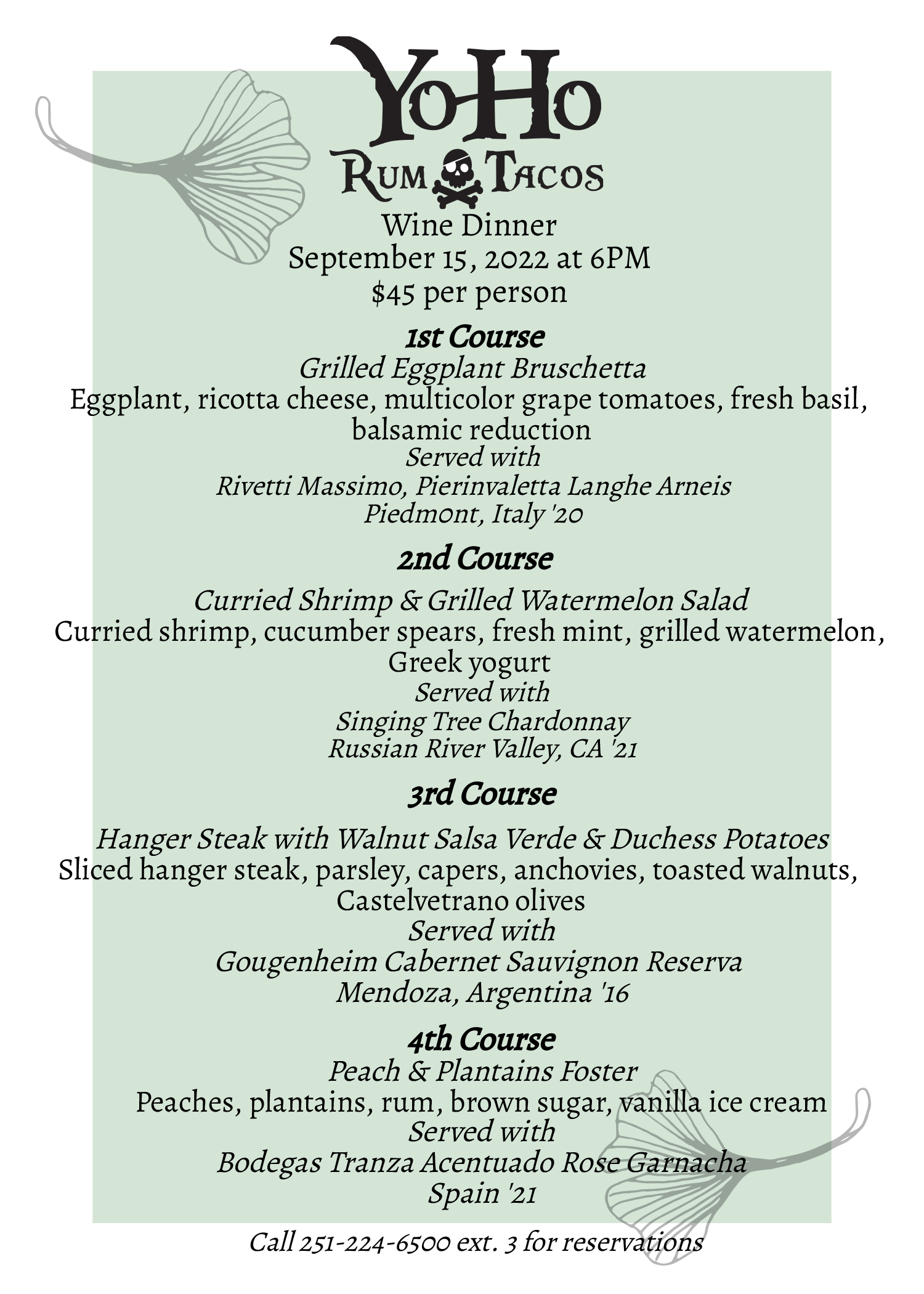 YoHo
Rum Tacos

Wine Dinner
September 15, 2022 at 6PM
$45 per person

1st Course
Grilled Eggplant Bruschetta
Eggplant, ricotta cheese, multicolor grape tomatoes, fresh basil, balsamic reduction
Served with
Rivetti Massimo, Pierinvaletta Langhe Arneis
Piedmont, Italy '20

2nd Course
Curried Shrimp & Grilled Watermelon Salad
Curried shrimp, cucumber spears, fresh mint, grilled watermelon, Greek yogurt
Served with
Singing Tree Chardonnay
Russian River Valley, CA '21

3rd Course
Hanger Steak with Walnut Salsa Verde & Duchess Potatoes
Sliced hanger steak, parsley, capers, anchovies, toasted walnuts, Castelvetrano olives
Served with
Gougenheim Cabernet Sauvignon Reserva
Mendoza, Argentina '16

4th Course
Peach & Plantains Foster
Peaches, plantains, rum, brown sugar, vanilla ice cream
Served with
Bodegas Tranza Acentuado Rose Garnacha
Spain '21

Call 251-224-6500 ext. 3 for reservations